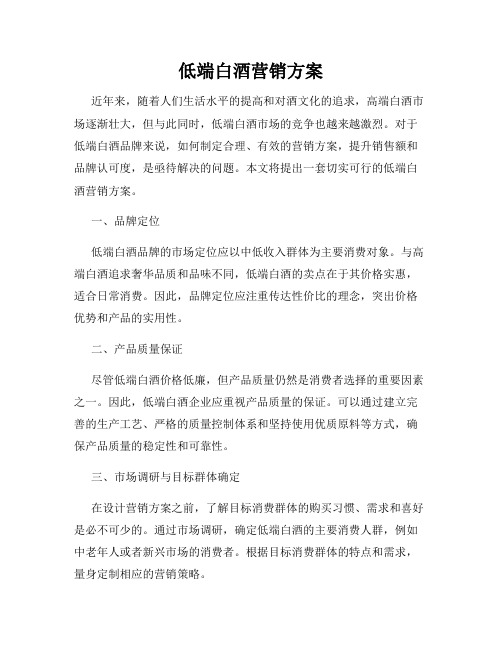 低端白酒营销方案

近年来，随着人们生活水平的提高和对酒文化的追求，高端白酒市场逐渐壮大，但与此同时，低端白酒市场的竞争也越来越激烈。对于低端白酒品牌来说，如何制定合理、有效的营销方案，提升销售额和品牌认可度，是亟待解决的问题。本文将提出一套切实可行的低端白酒营销方案。

一、品牌定位

低端白酒品牌的市场定位应以中低收入群体为主要消费对象。与高端白酒追求奢华品质和品味不同，低端白酒的卖点在于其价格实惠，适合日常消费。因此，品牌定位应注重传达性价比的理念，突出价格优势和产品的实用性。

二、产品质量保证

尽管低端白酒价格低廉，但产品质量仍然是消费者选择的重要因素之一。因此，低端白酒企业应重视产品质量的保证。可以通过建立完善的生产工艺、严格的质量控制体系和坚持使用优质原料等方式，确保产品质量的稳定性和可靠性。

三、市场调研与目标群体确定

在设计营销方案之前，了解目标消费群体的购买习惯、需求和喜好是必不可少的。通过市场调研，确定低端白酒的主要消费人群，例如中老年人或者新兴市场的消费者。根据目标消费群体的特点和需求，量身定制相应的营销策略。